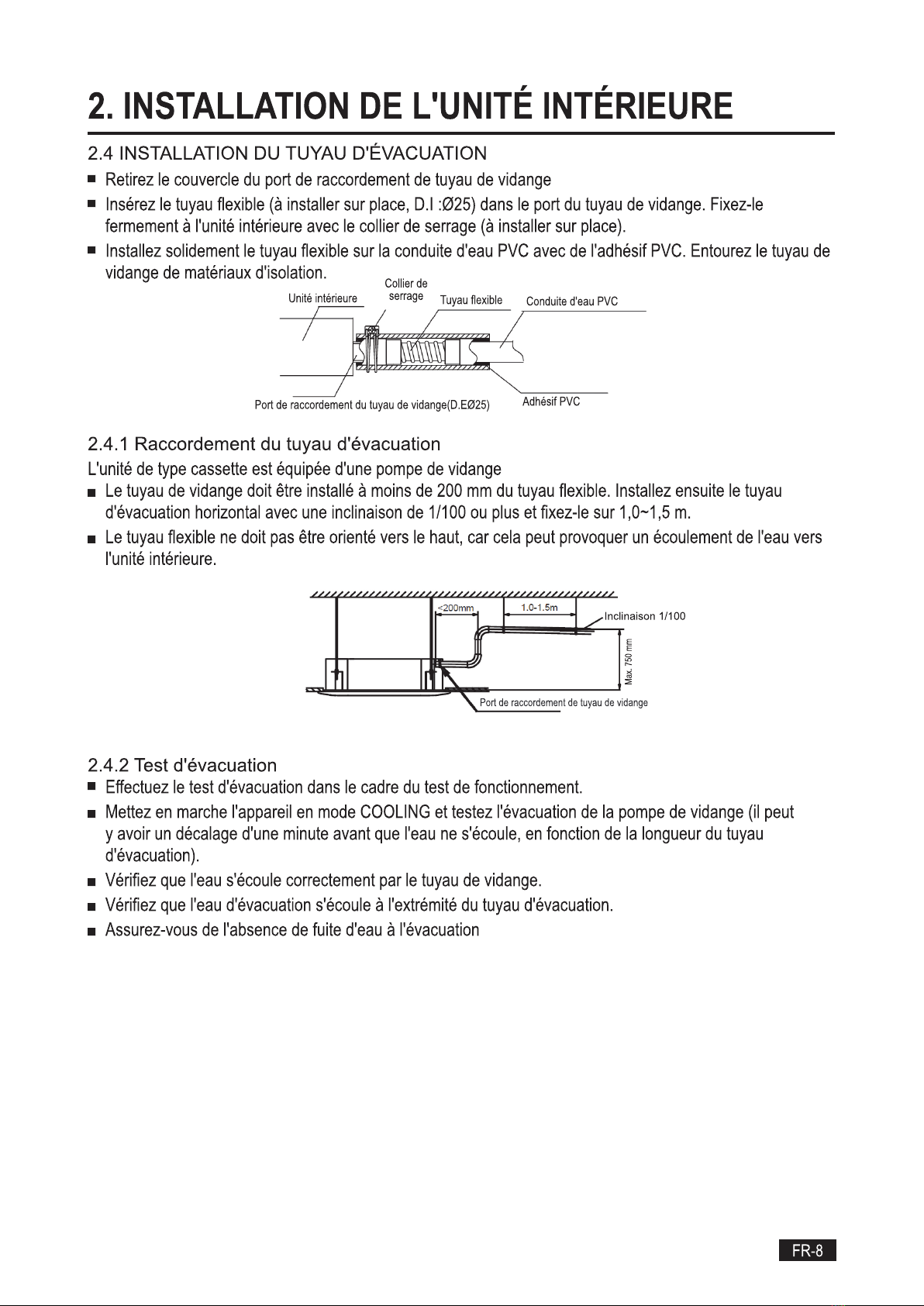 2. INSTALLATION DE L'UNITÉ INTÉRIEURE

2.4 INSTALLATION DU TUYAU D'ÉVACUATION

■ Retirez le couvercle du port de raccordement de tuyau de vidange

■ Insérez le tuyau flexible (à installer sur place, D.I :Ø25) dans le port du tuyau de vidange. Fixez-le fermement à l'unité intérieure avec le collier de serrage (à installer sur place).

■ Installez solidement le tuyau flexible sur la conduite d'eau PVC avec de l'adhésif PVC. Entourez le tuyau de vidange de matériaux d'isolation.

Unité intérieure
Collier de serrage
Tuyau flexible
Conduite d'eau PVC
Port de raccordement du tuyau de vidange(D.EØ25)
Adhésif PVC

2.4.1 Raccordement du tuyau d'évacuation

L'unité de type cassette est équipée d'une pompe de vidange

■ Le tuyau de vidange doit être installé à moins de 200 mm du tuyau flexible. Installez ensuite le tuyau d'évacuation horizontal avec une inclinaison de 1/100 ou plus et fixez-le sur 1,0~1,5 m.

■ Le tuyau flexible ne doit pas être orienté vers le haut, car cela peut provoquer un écoulement de l'eau vers l'unité intérieure.

<200mm
1.0-1.5m
Inclinaison 1/100
Max. 750 mm
Port de raccordement de tuyau de vidange

2.4.2 Test d'évacuation

■ Effectuez le test d'évacuation dans le cadre du test de fonctionnement.

■ Mettez en marche l'appareil en mode COOLING et testez l'évacuation de la pompe de vidange (il peut y avoir un décalage d'une minute avant que l'eau ne s'écoule, en fonction de la longueur du tuyau d'évacuation).

■ Vérifiez que l'eau s'écoule correctement par le tuyau de vidange.

■ Vérifiez que l'eau d'évacuation s'écoule à l'extrémité du tuyau d'évacuation.

■ Assurez-vous de l'absence de fuite d'eau à l'évacuation

FR-8